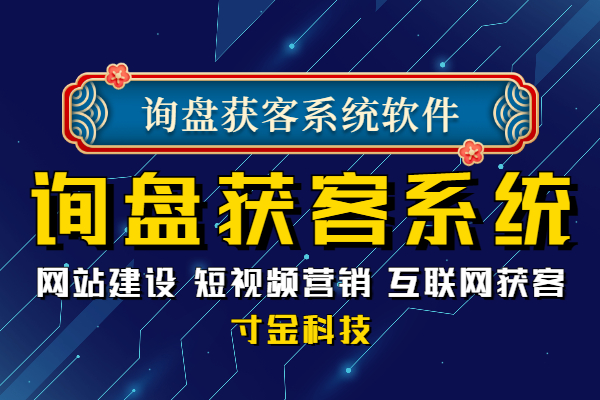 询盘获客系统软件

询盘获客系统

网站建设 短视频营销 互联网获客

寸金科技